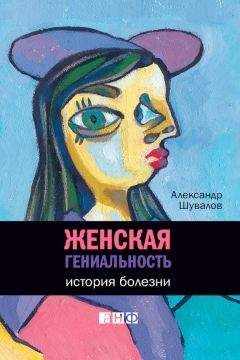 Александр
Шувалов

ЖЕНСКАЯ
ГЕНИАЛЬНОСТЬ
история болезни

АНФ